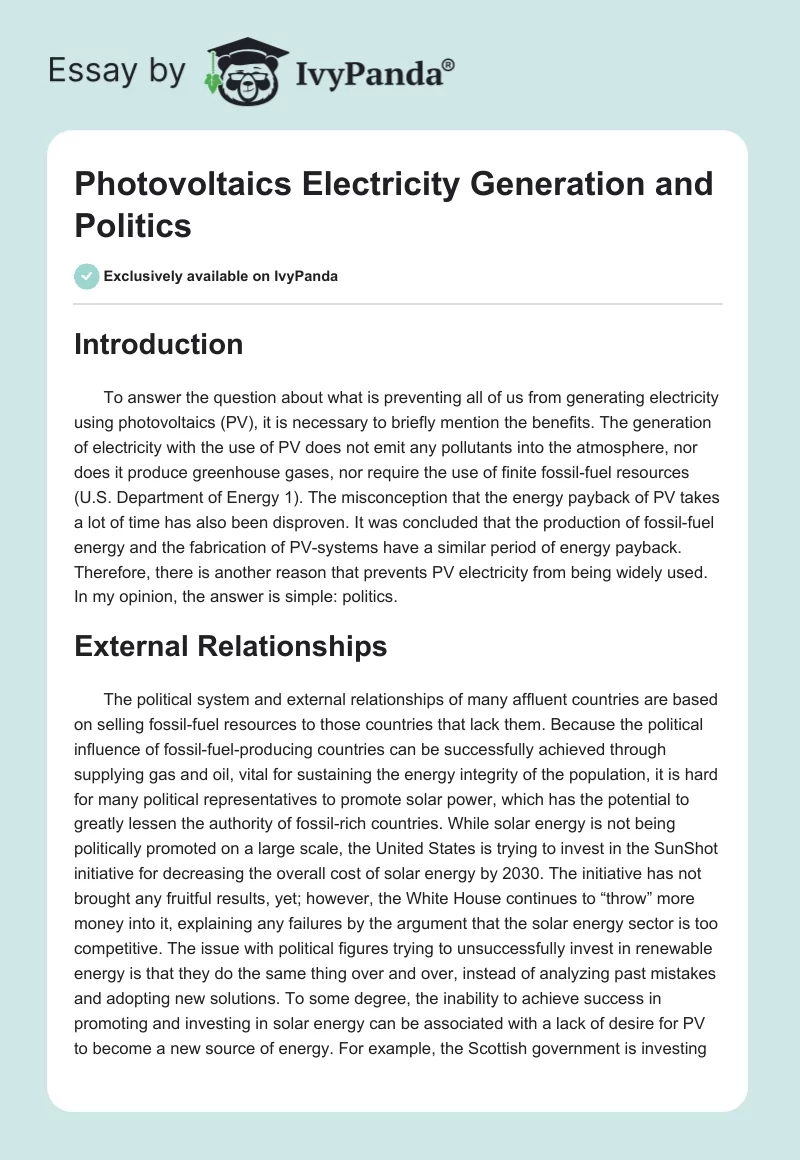 Essay by IvyPanda®

Photovoltaics Electricity Generation and Politics

Exclusively available on IvyPanda

Introduction

To answer the question about what is preventing all of us from generating electricity using photovoltaics (PV), it is necessary to briefly mention the benefits. The generation of electricity with the use of PV does not emit any pollutants into the atmosphere, nor does it produce greenhouse gases, nor require the use of finite fossil-fuel resources (U.S. Department of Energy 1). The misconception that the energy payback of PV takes a lot of time has also been disproven. It was concluded that the production of fossil-fuel energy and the fabrication of PV-systems have a similar period of energy payback. Therefore, there is another reason that prevents PV electricity from being widely used. In my opinion, the answer is simple: politics.

External Relationships

The political system and external relationships of many affluent countries are based on selling fossil-fuel resources to those countries that lack them. Because the political influence of fossil-fuel-producing countries can be successfully achieved through supplying gas and oil, vital for sustaining the energy integrity of the population, it is hard for many political representatives to promote solar power, which has the potential to greatly lessen the authority of fossil-rich countries. While solar energy is not being politically promoted on a large scale, the United States is trying to invest in the SunShot initiative for decreasing the overall cost of solar energy by 2030. The initiative has not brought any fruitful results, yet; however, the White House continues to “throw” more money into it, explaining any failures by the argument that the solar energy sector is too competitive. The issue with political figures trying to unsuccessfully invest in renewable energy is that they do the same thing over and over, instead of analyzing past mistakes and adopting new solutions. To some degree, the inability to achieve success in promoting and investing in solar energy can be associated with a lack of desire for PV to become a new source of energy. For example, the Scottish government is investing